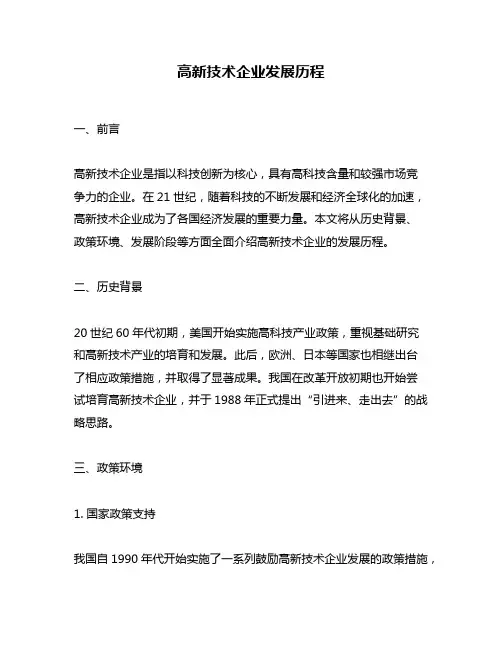 高新技术企业发展历程

一、前言

高新技术企业是指以科技创新为核心，具有高科技含量和较强市场竞争力的企业。在 21 世纪，随着科技的不断发展和经济全球化的加速，高新技术企业成为了各国经济发展的重要力量。本文将从历史背景、政策环境、发展阶段等方面全面介绍高新技术企业的发展历程。

二、历史背景

20 世纪 60 年代初期，美国开始实施高科技产业政策，重视基础研究和高新技术产业的培育和发展。此后，欧洲、日本等国家也相继出台了相应政策措施，并取得了显著成果。我国在改革开放初期也开始尝试培育高新技术企业，并于 1988 年正式提出“引进来、走出去”的战略思路。

三、政策环境

1. 国家政策支持

我国自 1990 年代开始实施了一系列鼓励高新技术企业发展的政策措施，